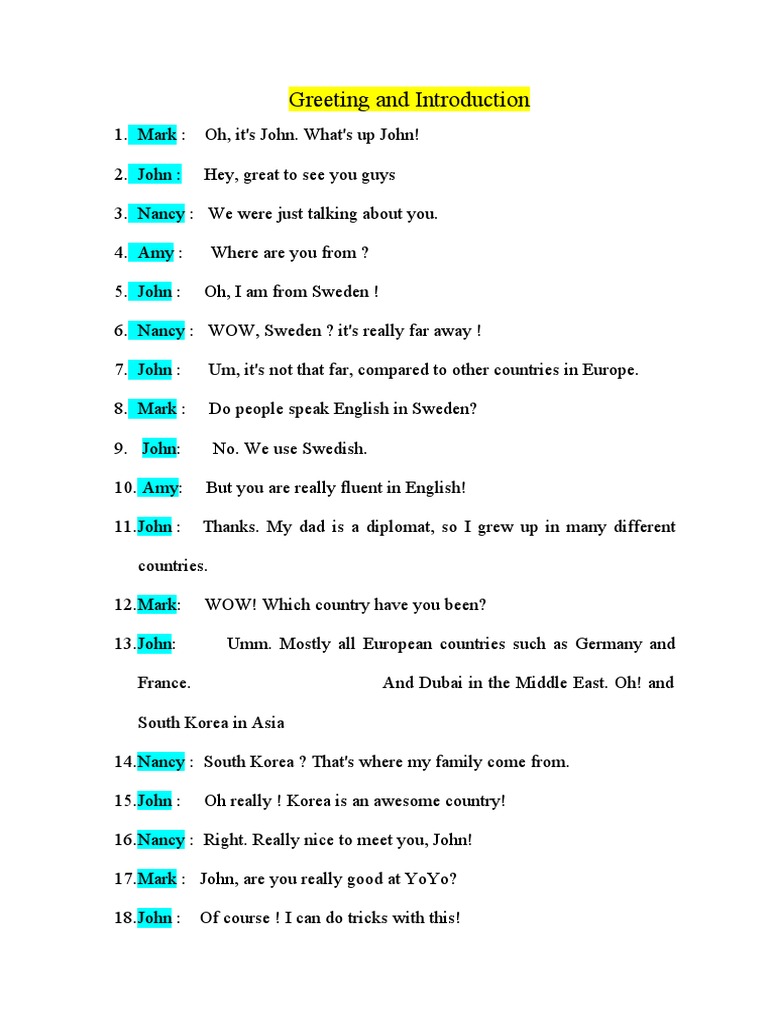 Greeting and Introduction

1. Mark : Oh, it's John. What's up John!

2. John : Hey, great to see you guys

3. Nancy : We were just talking about you.

4. Amy : Where are you from ?

5. John : Oh, I am from Sweden !

6. Nancy : WOW, Sweden ? it's really far away !

7. John : Um, it's not that far, compared to other countries in Europe.

8. Mark : Do people speak English in Sweden?

9. John: No. We use Swedish.

10. Amy: But you are really fluent in English!

11. John : Thanks. My dad is a diplomat, so I grew up in many different countries.

12. Mark: WOW! Which country have you been?

13. John: Umm. Mostly all European countries such as Germany and France. And Dubai in the Middle East. Oh! and South Korea in Asia

14. Nancy : South Korea ? That's where my family come from.

15. John : Oh really ! Korea is an awesome country!

16. Nancy : Right. Really nice to meet you, John!

17. Mark : John, are you really good at YoYo?

18. John : Of course ! I can do tricks with this!